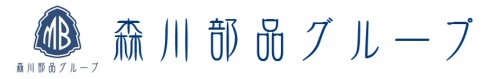 MB
森川部品グループ
森川部品グループ